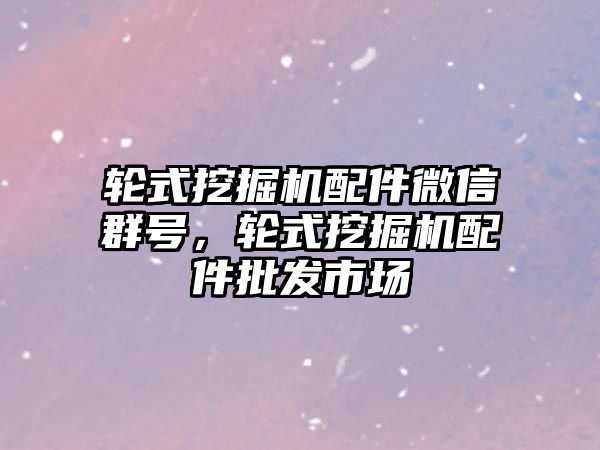 轮式挖掘机配件微信群号，轮式挖掘机配件批发市场